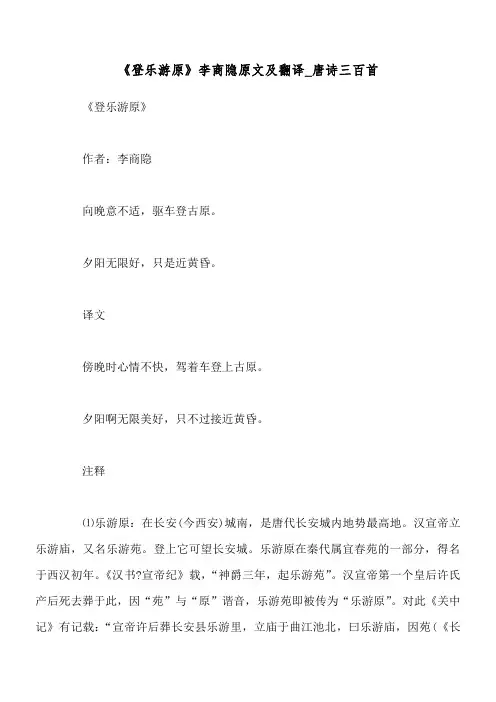 《登乐游原》李商隐原文及翻译_唐诗三百首

《登乐游原》

作者：李商隐

向晚意不适，驱车登古原。

夕阳无限好，只是近黄昏。

译文

傍晚时心情不快，驾着车登上古原。

夕阳啊无限美好，只不过接近黄昏。

注释

⑴乐游原：在长安(今西安)城南，是唐代长安城内地势最高地。汉宣帝立乐游庙，又名乐游苑。登上它可望长安城。乐游原在秦代属宜春苑的一部分，得名于西汉初年。《汉书?宣帝纪》载，“神爵三年，起乐游苑”。汉宣帝第一个皇后许氏产后死去葬于此，因“苑”与“原”谐音，乐游苑即被传为“乐游原”。对此《关中记》有记载：“宣帝许后葬长安县乐游里，立庙于曲江池北，曰乐游庙，因苑(《长